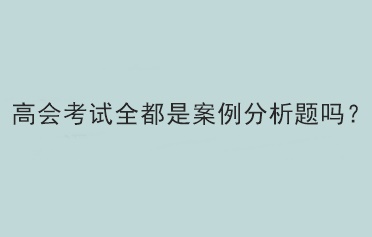 高会考试全都是案例分析题吗？